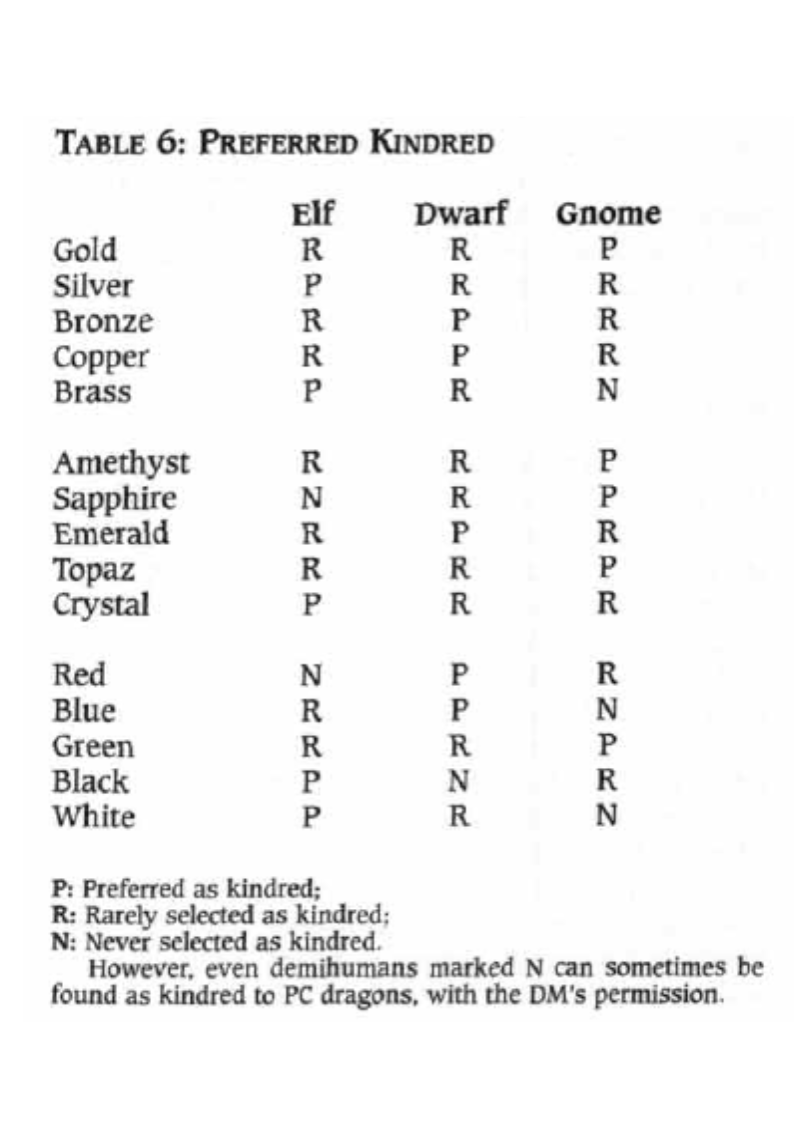 TABLE 6: PREFERRED KINDRED

| | Elf | Dwarf | Gnome |
|---|---|---|---|
| Gold | R | R | P |
| Silver | P | R | R |
| Bronze | R | P | R |
| Copper | R | P | R |
| Brass | P | R | N |
| Amethyst | R | R | P |
| Sapphire | N | R | P |
| Emerald | R | P | R |
| Topaz | R | R | P |
| Crystal | P | R | R |
| Red | N | P | R |
| Blue | R | P | N |
| Green | R | R | P |
| Black | P | N | R |
| White | P | R | N |

P: Preferred as kindred;
R: Rarely selected as kindred;
N: Never selected as kindred.

However, even demihumans marked N can sometimes be found as kindred to PC dragons, with the DM's permission.